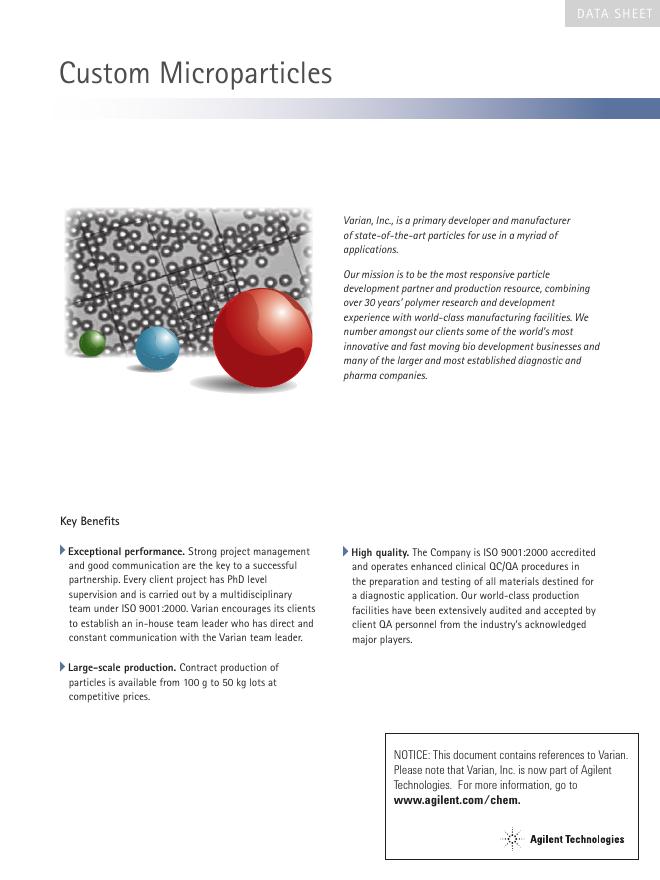 DATA SHEET

Custom Microparticles

Varian, Inc., is a primary developer and manufacturer of state-of-the-art particles for use in a myriad of applications.

Our mission is to be the most responsive particle development partner and production resource, combining over 30 years' polymer research and development experience with world-class manufacturing facilities. We number amongst our clients some of the world's most innovative and fast moving bio development businesses and many of the larger and most established diagnostic and pharma companies.

Key Benefits

Exceptional performance. Strong project management and good communication are the key to a successful partnership. Every client project has PhD level supervision and is carried out by a multidisciplinary team under ISO 9001:2000. Varian encourages its clients to establish an in-house team leader who has direct and constant communication with the Varian team leader.

Large-scale production. Contract production of particles is available from 100 g to 50 kg lots at competitive prices.

High quality. The Company is ISO 9001:2000 accredited and operates enhanced clinical QC/QA procedures in the preparation and testing of all materials destined for a diagnostic application. Our world-class production facilities have been extensively audited and accepted by client QA personnel from the industry's acknowledged major players.

NOTICE: This document contains references to Varian. Please note that Varian, Inc. is now part of Agilent Technologies. For more information, go to www.agilent.com/chem.

Agilent Technologies